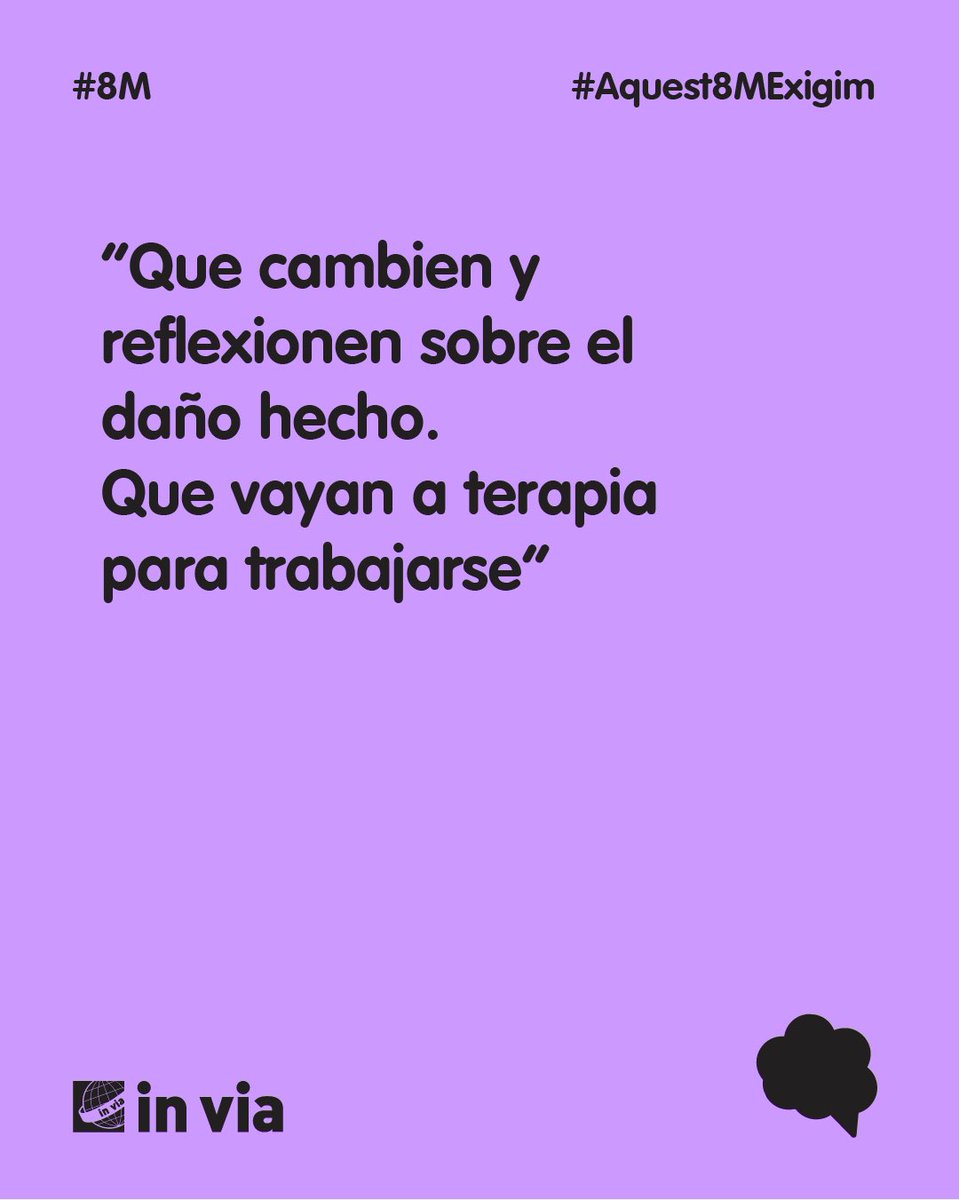 #8M

#Aquest8MExigim

”Que cambien y reflexionen sobre el daño hecho.
Que vayan a terapia para trabajarse”

in via

in via